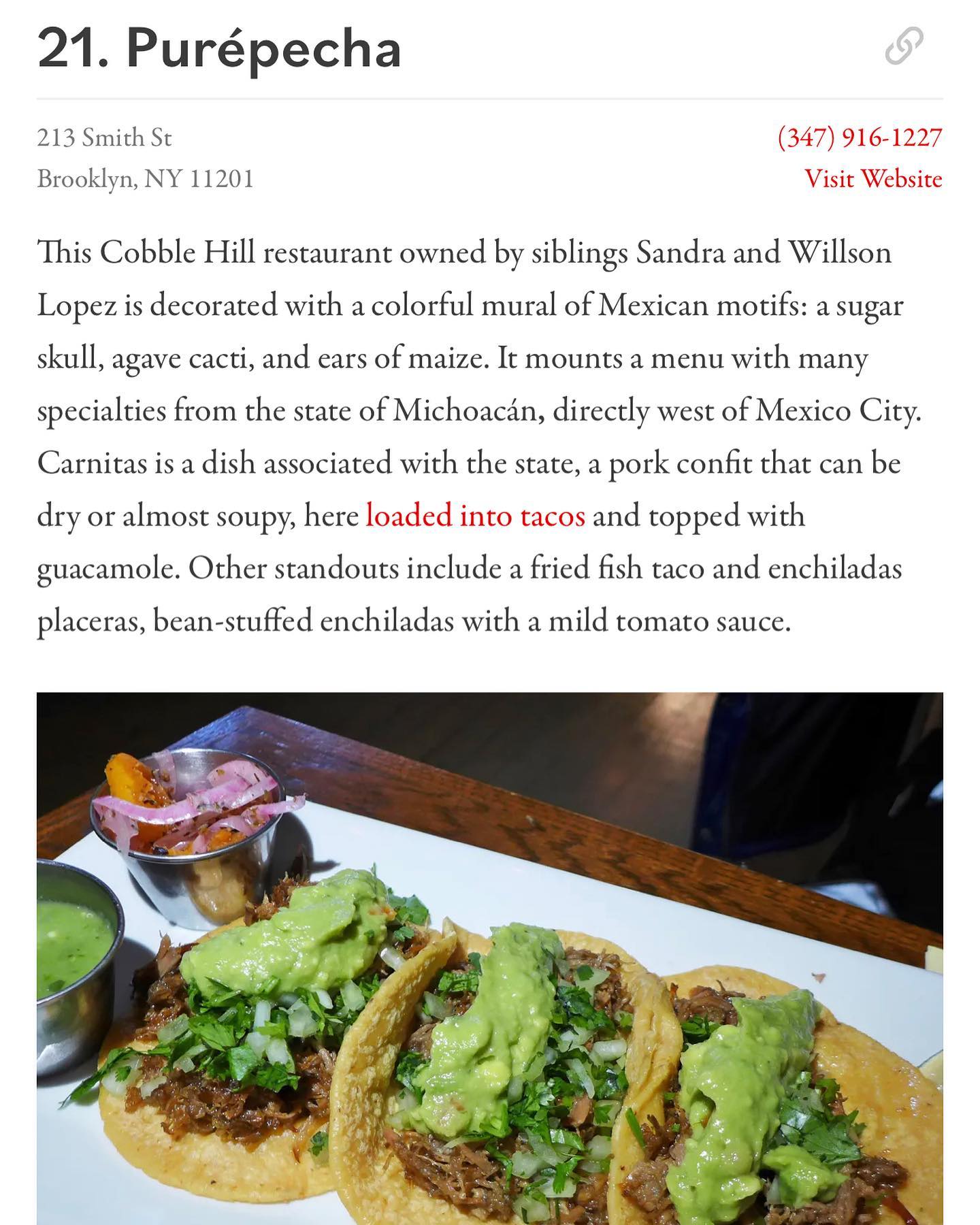 21. Purépecha

213 Smith St
Brooklyn, NY 11201

(347) 916-1227
Visit Website

This Cobble Hill restaurant owned by siblings Sandra and Willson Lopez is decorated with a colorful mural of Mexican motifs: a sugar skull, agave cacti, and ears of maize. It mounts a menu with many specialties from the state of Michoacán, directly west of Mexico City. Carnitas is a dish associated with the state, a pork confit that can be dry or almost soupy, here loaded into tacos and topped with guacamole. Other standouts include a fried fish taco and enchiladas placeras, bean-stuffed enchiladas with a mild tomato sauce.